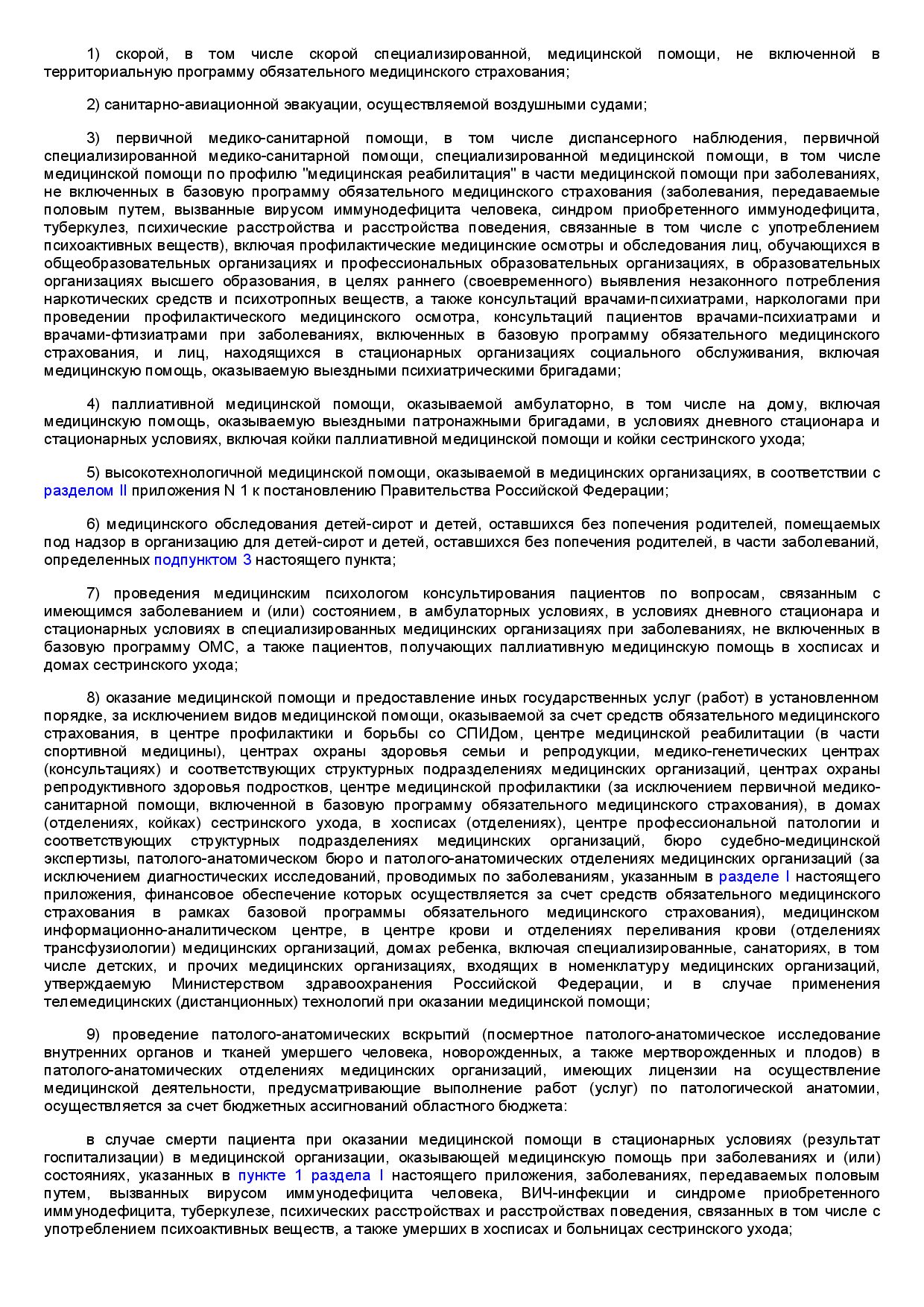 1) скорой, в том числе скорой специализированной, медицинской помощи, не включенной в территориальную программу обязательного медицинского страхования;

2) санитарно-авиационной эвакуации, осуществляемой воздушными судами;

3) первичной медико-санитарной помощи, в том числе диспансерного наблюдения, первичной специализированной медико-санитарной помощи, специализированной медицинской помощи, в том числе медицинской помощи по профилю "медицинская реабилитация" в части медицинской помощи при заболеваниях, не включенных в базовую программу обязательного медицинского страхования (заболевания, передаваемые половым путем, вызванные вирусом иммунодефицита человека, синдром приобретенного иммунодефицита, туберкулез, психические расстройства и расстройства поведения, связанные в том числе с употреблением психоактивных веществ), включая профилактические медицинские осмотры и обследования лиц, обучающихся в общеобразовательных организациях и профессиональных образовательных организациях, в образовательных организациях высшего образования, в целях раннего (своевременного) выявления незаконного потребления наркотических средств и психотропных веществ, а также консультаций врачами-психиатрами, наркологами при проведении профилактического медицинского осмотра, консультаций пациентов врачами-психиатрами и врачами-фтизиатрами при заболеваниях, включенных в базовую программу обязательного медицинского страхования, и лиц, находящихся в стационарных организациях социального обслуживания, включая медицинскую помощь, оказываемую выездными психиатрическими бригадами;

4) паллиативной медицинской помощи, оказываемой амбулаторно, в том числе на дому, включая медицинскую помощь, оказываемую выездными патронажными бригадами, в условиях дневного стационара и стационарных условиях, включая койки паллиативной медицинской помощи и койки сестринского ухода;

5) высокотехнологичной медицинской помощи, оказываемой в медицинских организациях, в соответствии с разделом II приложения N 1 к постановлению Правительства Российской Федерации;

6) медицинского обследования детей-сирот и детей, оставшихся без попечения родителей, помещаемых под надзор в организацию для детей-сирот и детей, оставшихся без попечения родителей, в части заболеваний, определенных подпунктом 3 настоящего пункта;

7) проведения медицинским психологом консультирования пациентов по вопросам, связанным с имеющимся заболеванием и (или) состоянием, в амбулаторных условиях, в условиях дневного стационара и стационарных условиях в специализированных медицинских организациях при заболеваниях, не включенных в базовую программу ОМС, а также пациентов, получающих паллиативную медицинскую помощь в хосписах и домах сестринского ухода;

8) оказание медицинской помощи и предоставление иных государственных услуг (работ) в установленном порядке, за исключением видов медицинской помощи, оказываемой за счет средств обязательного медицинского страхования, в центре профилактики и борьбы со СПИДом, центре медицинской реабилитации (в части спортивной медицины), центрах охраны здоровья семьи и репродукции, медико-генетических центрах (консультациях) и соответствующих структурных подразделениях медицинских организаций, центрах охраны репродуктивного здоровья подростков, центре медицинской профилактики (за исключением первичной медико-санитарной помощи, включенной в базовую программу обязательного медицинского страхования), в домах (отделениях, койках) сестринского ухода, в хосписах (отделениях), центре профессиональной патологии и соответствующих структурных подразделениях медицинских организаций, бюро судебно-медицинской экспертизы, патолого-анатомическом бюро и патолого-анатомических отделениях медицинских организаций (за исключением диагностических исследований, проводимых по заболеваниям, указанным в разделе I настоящего приложения, финансовое обеспечение которых осуществляется за счет средств обязательного медицинского страхования в рамках базовой программы обязательного медицинского страхования), медицинском информационно-аналитическом центре, в центре крови и отделениях переливания крови (отделениях трансфузиологии) медицинских организаций, домах ребенка, включая специализированные, санаториях, в том числе детских, и прочих медицинских организациях, входящих в номенклатуру медицинских организаций, утверждаемую Министерством здравоохранения Российской Федерации, и в случае применения телемедицинских (дистанционных) технологий при оказании медицинской помощи;

9) проведение патолого-анатомических вскрытий (посмертное патолого-анатомическое исследование внутренних органов и тканей умершего человека, новорожденных, а также мертворожденных и плодов) в патолого-анатомических отделениях медицинских организаций, имеющих лицензии на осуществление медицинской деятельности, предусматривающие выполнение работ (услуг) по патологической анатомии, осуществляется за счет бюджетных ассигнований областного бюджета:

в случае смерти пациента при оказании медицинской помощи в стационарных условиях (результат госпитализации) в медицинской организации, оказывающей медицинскую помощь при заболеваниях и (или) состояниях, указанных в пункте 1 раздела I настоящего приложения, заболеваниях, передаваемых половым путем, вызванных вирусом иммунодефицита человека, ВИЧ-инфекции и синдроме приобретенного иммунодефицита, туберкулезе, психических расстройствах и расстройствах поведения, связанных в том числе с употреблением психоактивных веществ, а также умерших в хосписах и больницах сестринского ухода;